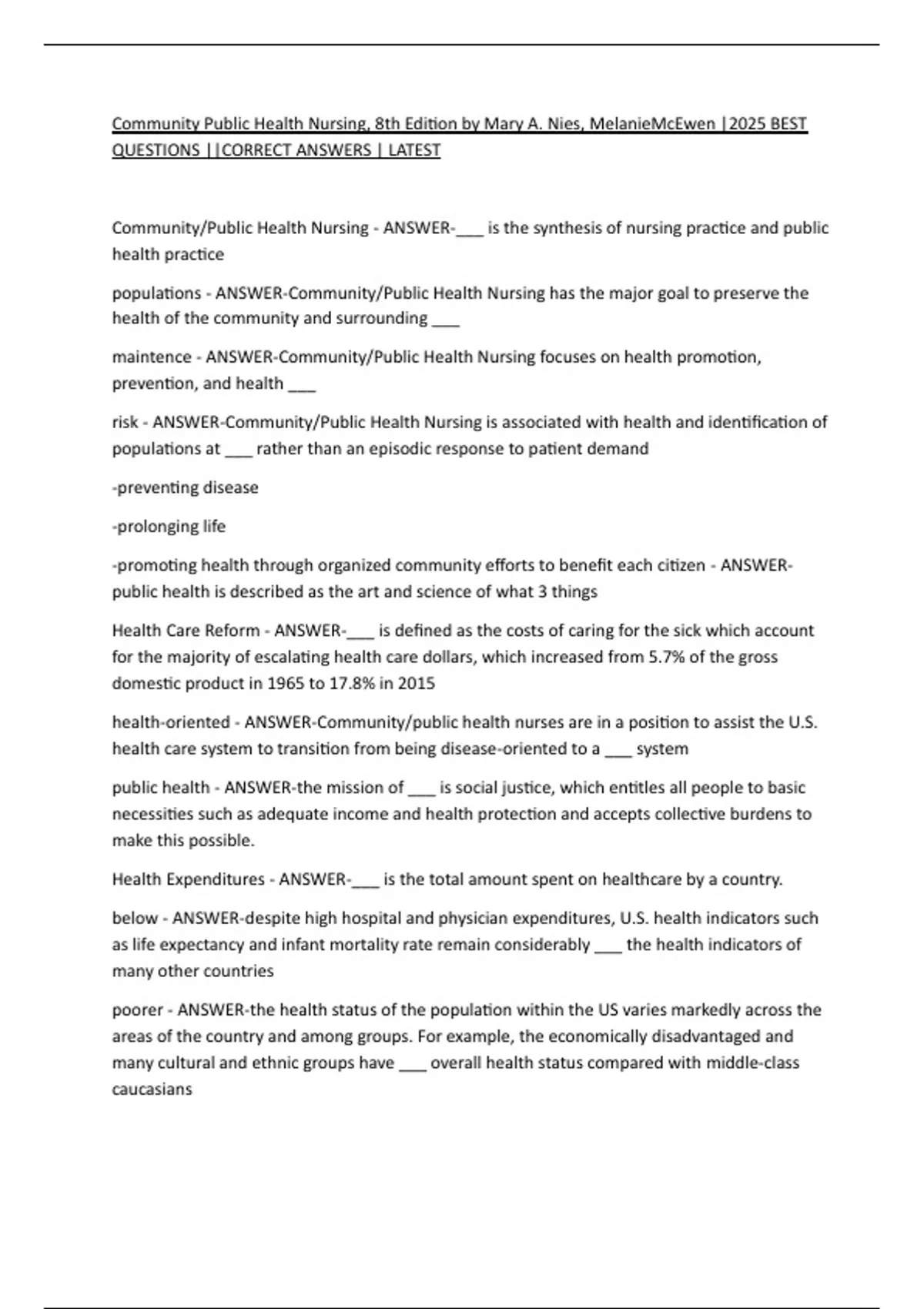 Community Public Health Nursing, 8th Edition by Mary A. Nies, MelanieMcEwen |2025 BEST QUESTIONS ||CORRECT ANSWERS | LATEST

Community/Public Health Nursing - ANSWER-___ is the synthesis of nursing practice and public health practice

populations - ANSWER-Community/Public Health Nursing has the major goal to preserve the health of the community and surrounding ___

maintence - ANSWER-Community/Public Health Nursing focuses on health promotion, prevention, and health ___

risk - ANSWER-Community/Public Health Nursing is associated with health and identification of populations at ___ rather than an episodic response to patient demand

-preventing disease

-prolonging life

-promoting health through organized community efforts to benefit each citizen - ANSWER-public health is described as the art and science of what 3 things

Health Care Reform - ANSWER-___ is defined as the costs of caring for the sick which account for the majority of escalating health care dollars, which increased from 5.7% of the gross domestic product in 1965 to 17.8% in 2015

health-oriented - ANSWER-Community/public health nurses are in a position to assist the U.S. health care system to transition from being disease-oriented to a ___ system

public health - ANSWER-the mission of ___ is social justice, which entitles all people to basic necessities such as adequate income and health protection and accepts collective burdens to make this possible.

Health Expenditures - ANSWER-___ is the total amount spent on healthcare by a country.

below - ANSWER-despite high hospital and physician expenditures, U.S. health indicators such as life expectancy and infant mortality rate remain considerably ___ the health indicators of many other countries

poorer - ANSWER-the health status of the population within the US varies markedly across the areas of the country and among groups. For example, the economically disadvantaged and many cultural and ethnic groups have ___ overall health status compared with middle-class caucasians